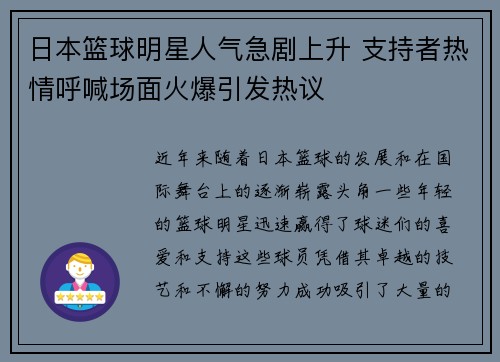 日本篮球明星人气急剧上升 支持者热情呼喊场面火爆引发热议

近年来随着日本篮球的发展和在国际舞台上的逐渐崭露头角一些年轻的篮球明星迅速赢得了球迷们的喜爱和支持这些球员凭借其卓越的技艺和不懈的努力成功吸引了大量的